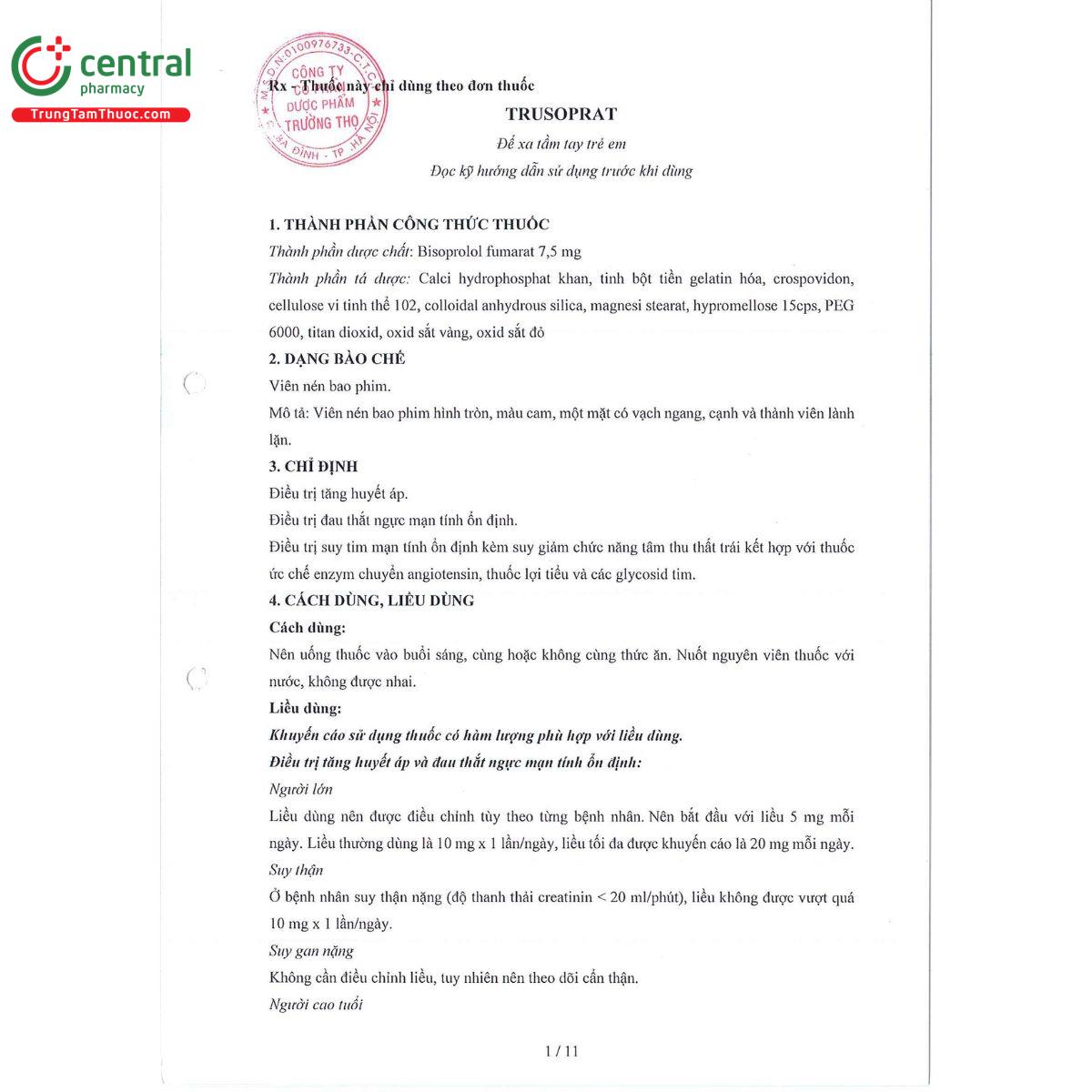 central
pharmacy
TrungTamThuoc.com

M.S.D.N:0100976733-C.T.C.P
CÔNG TY
CỔ PHẦN
DƯỢC PHẨM
TRƯỜNG THỌ
BA ĐÌNH - TP. HÀ NỘI

Rx - Thuốc này chỉ dùng theo đơn thuốc

TRUSOPRAT

Để xa tầm tay trẻ em

Đọc kỹ hướng dẫn sử dụng trước khi dùng

1. THÀNH PHẦN CÔNG THỨC THUỐC

Thành phần dược chất: Bisoprolol fumarat 7,5 mg

Thành phần tá dược: Calci hydrophosphat khan, tinh bột tiền gelatin hóa, crospovidon, cellulose vi tinh thể 102, colloidal anhydrous silica, magnesi stearat, hypromellose 15cps, PEG 6000, titan dioxid, oxid sắt vàng, oxid sắt đỏ

2. DẠNG BÀO CHẾ

Viên nén bao phim.

Mô tả: Viên nén bao phim hình tròn, màu cam, một mặt có vạch ngang, cạnh và thành viên lành lặn.

3. CHỈ ĐỊNH

Điều trị tăng huyết áp.

Điều trị đau thắt ngực mạn tính ổn định.

Điều trị suy tim mạn tính ổn định kèm suy giảm chức năng tâm thu thất trái kết hợp với thuốc ức chế enzym chuyển angiotensin, thuốc lợi tiểu và các glycosid tim.

4. CÁCH DÙNG, LIỀU DÙNG

Cách dùng:

Nên uống thuốc vào buổi sáng, cùng hoặc không cùng thức ăn. Nuốt nguyên viên thuốc với nước, không được nhai.

Liều dùng:

Khuyến cáo sử dụng thuốc có hàm lượng phù hợp với liều dùng.

Điều trị tăng huyết áp và đau thắt ngực mạn tính ổn định:

Người lớn

Liều dùng nên được điều chỉnh tùy theo từng bệnh nhân. Nên bắt đầu với liều 5 mg mỗi ngày. Liều thường dùng là 10 mg x 1 lần/ngày, liều tối đa được khuyến cáo là 20 mg mỗi ngày.

Suy thận

Ở bệnh nhân suy thận nặng (độ thanh thải creatinin < 20 ml/phút), liều không được vượt quá 10 mg x 1 lần/ngày.

Suy gan nặng

Không cần điều chỉnh liều, tuy nhiên nên theo dõi cẩn thận.

Người cao tuổi

1 / 11